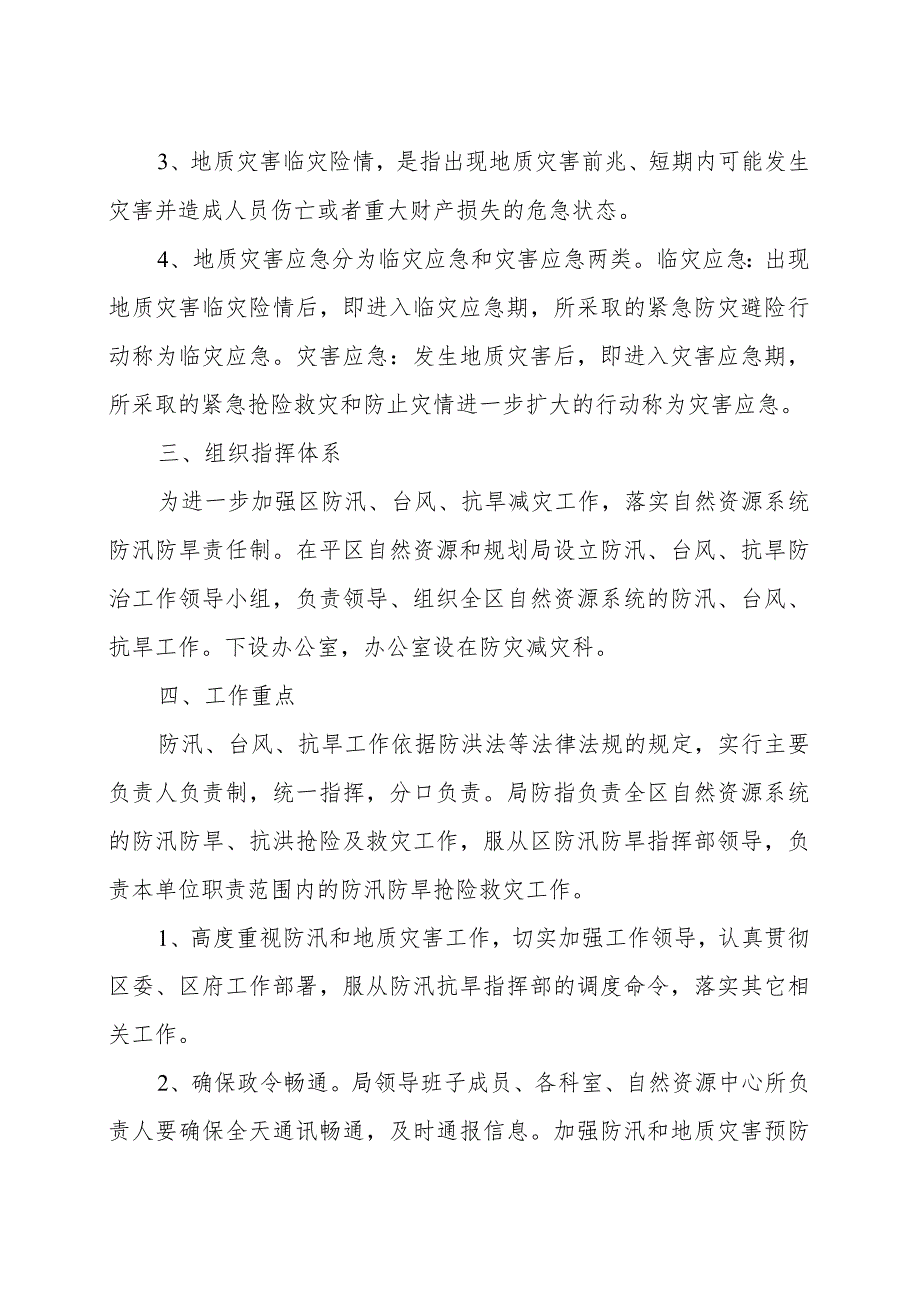 3、地质灾害临灾险情，是指出现地质灾害前兆、短期内可能发生灾害并造成人员伤亡或者重大财产损失的危急状态。

4、地质灾害应急分为临灾应急和灾害应急两类。临灾应急：出现地质灾害临灾险情后，即进入临灾应急期，所采取的紧急防灾避险行动称为临灾应急。灾害应急：发生地质灾害后，即进入灾害应急期，所采取的紧急抢险救灾和防止灾情进一步扩大的行动称为灾害应急。

三、组织指挥体系

为进一步加强区防汛、台风、抗旱减灾工作，落实自然资源系统防汛防旱责任制。在平区自然资源和规划局设立防汛、台风、抗旱防治工作领导小组，负责领导、组织全区自然资源系统的防汛、台风、抗旱工作。下设办公室，办公室设在防灾减灾科。

四、工作重点

防汛、台风、抗旱工作依据防洪法等法律法规的规定，实行主要负责人负责制，统一指挥，分口负责。局防指负责全区自然资源系统的防汛防旱、抗洪抢险及救灾工作，服从区防汛防旱指挥部领导，负责本单位职责范围内的防汛防旱抢险救灾工作。

1、高度重视防汛和地质灾害工作，切实加强工作领导，认真贯彻区委、区府工作部署，服从防汛抗旱指挥部的调度命令，落实其它相关工作。

2、确保政令畅通。局领导班子成员、各科室、自然资源中心所负责人要确保全天通讯畅通，及时通报信息。加强防汛和地质灾害预防